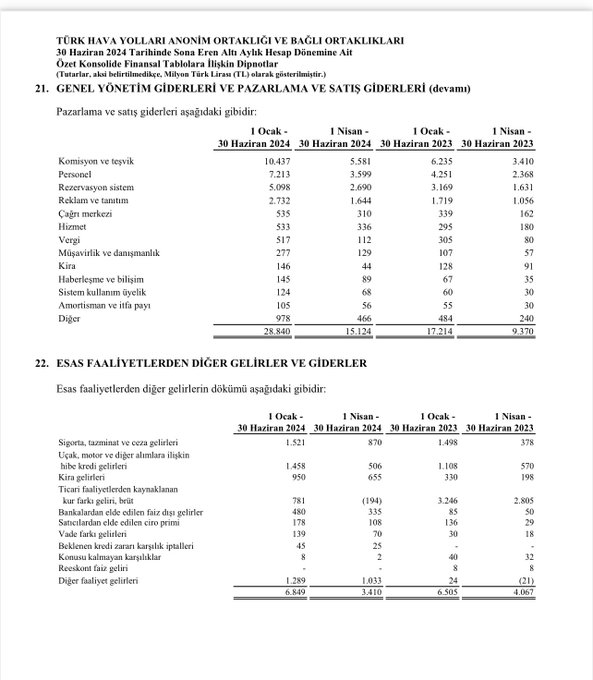 TÜRK HAVA YOLLARI ANONİM ORTAKLIĞI VE BAĞLI ORTAKLIKLARI
30 Haziran 2024 Tarihinde Sona Eren Altı Aylık Hesap Dönemine Ait
Özet Konsolide Finansal Tablolara İlişkin Dipnotlar
(Tutarlar, aksi belirtilmedikçe, Milyon Türk Lirası (TL) olarak gösterilmiştir.)

21. GENEL YÖNETİM GİDERLERİ VE PAZARLAMA VE SATIŞ GİDERLERİ (devamı)

Pazarlama ve satış giderleri aşağıdaki gibidir:

| | 1 Ocak - 30 Haziran 2024 | 1 Nisan - 30 Haziran 2024 | 1 Ocak - 30 Haziran 2023 | 1 Nisan - 30 Haziran 2023 |
|---|---|---|---|---|
| Komisyon ve teşvik | 10.437 | 5.581 | 6.235 | 3.410 |
| Personel | 7.213 | 3.599 | 4.251 | 2.368 |
| Rezervasyon sistem | 5.098 | 2.690 | 3.169 | 1.631 |
| Reklam ve tanıtım | 2.732 | 1.644 | 1.719 | 1.056 |
| Çağrı merkezi | 535 | 310 | 339 | 162 |
| Hizmet | 533 | 336 | 295 | 180 |
| Vergi | 517 | 112 | 305 | 80 |
| Müşavirlik ve danışmanlık | 277 | 129 | 107 | 57 |
| Kira | 146 | 44 | 128 | 91 |
| Haberleşme ve bilişim | 145 | 89 | 67 | 35 |
| Sistem kullanım üyelik | 124 | 68 | 60 | 30 |
| Amortisman ve itfa payı | 105 | 56 | 55 | 30 |
| Diğer | 978 | 466 | 484 | 240 |
| | 28.840 | 15.124 | 17.214 | 9.370 |

22. ESAS FAALİYETLERDEN DİĞER GELİRLER VE GİDERLER

Esas faaliyetlerden diğer gelirlerin dökümü aşağıdaki gibidir:

| | 1 Ocak - 30 Haziran 2024 | 1 Nisan - 30 Haziran 2024 | 1 Ocak - 30 Haziran 2023 | 1 Nisan - 30 Haziran 2023 |
|---|---|---|---|---|
| Sigorta, tazminat ve ceza gelirleri | 1.521 | 870 | 1.498 | 378 |
| Uçak, motor ve diğer alımlara ilişkin hibe kredi gelirleri | 1.458 | 506 | 1.108 | 570 |
| Kira gelirleri | 950 | 655 | 330 | 198 |
| Ticari faaliyetlerden kaynaklanan kur farkı geliri, brüt | 781 | (194) | 3.246 | 2.805 |
| Bankalardan elde edilen faiz dışı gelirler | 480 | 335 | 85 | 50 |
| Satıcılardan elde edilen ciro primi | 178 | 108 | 136 | 29 |
| Vade farkı gelirleri | 139 | 70 | 30 | 18 |
| Beklenen kredi zararı karşılık iptalleri | 45 | 25 | - | - |
| Konusu kalmayan karşılıklar | 8 | 2 | 40 | 32 |
| Reeskont faiz geliri | - | - | 8 | 8 |
| Diğer faaliyet gelirleri | 1.289 | 1.033 | 24 | (21) |
| | 6.849 | 3.410 | 6.505 | 4.067 |